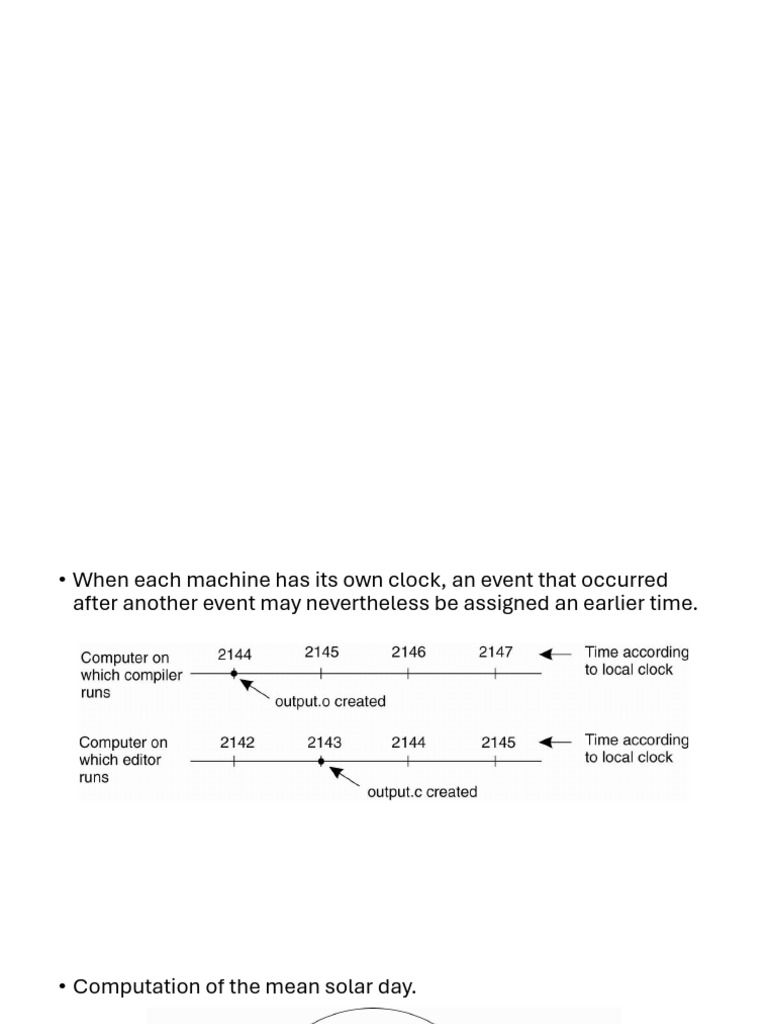 • When each machine has its own clock, an event that occurred after another event may nevertheless be assigned an earlier time.

Computer on which compiler runs
2144 2145 2146 2147
Time according to local clock
output.o created

Computer on which editor runs
2142 2143 2144 2145
Time according to local clock
output.c created

• Computation of the mean solar day.